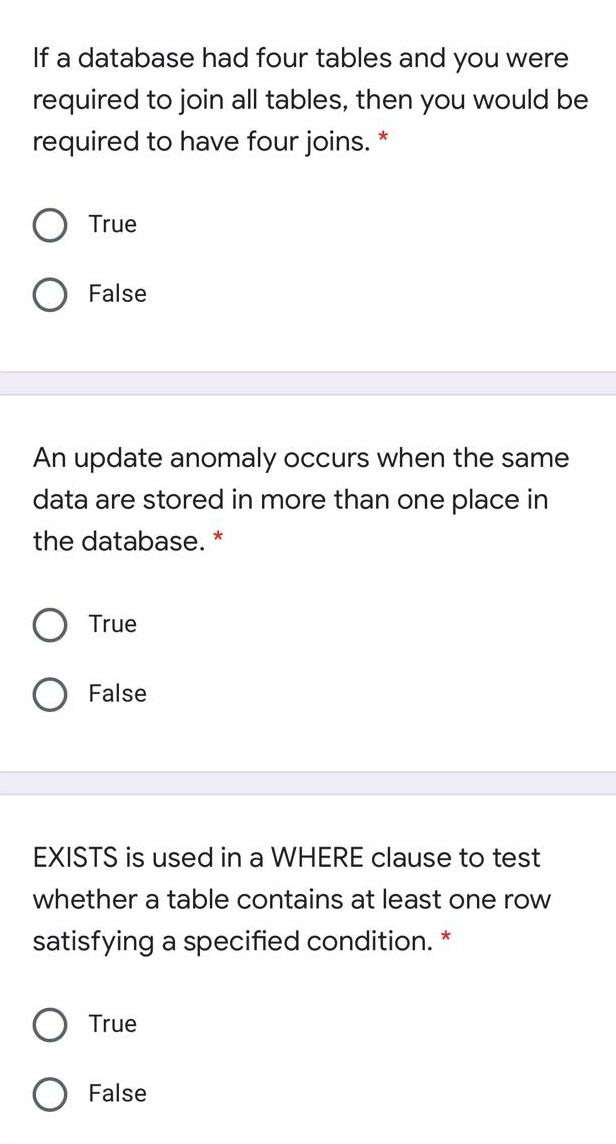 If a database had four tables and you were required to join all tables, then you would be required to have four joins. *

True

False

An update anomaly occurs when the same data are stored in more than one place in the database. *

True

False

EXISTS is used in a WHERE clause to test whether a table contains at least one row satisfying a specified condition. *

True

False